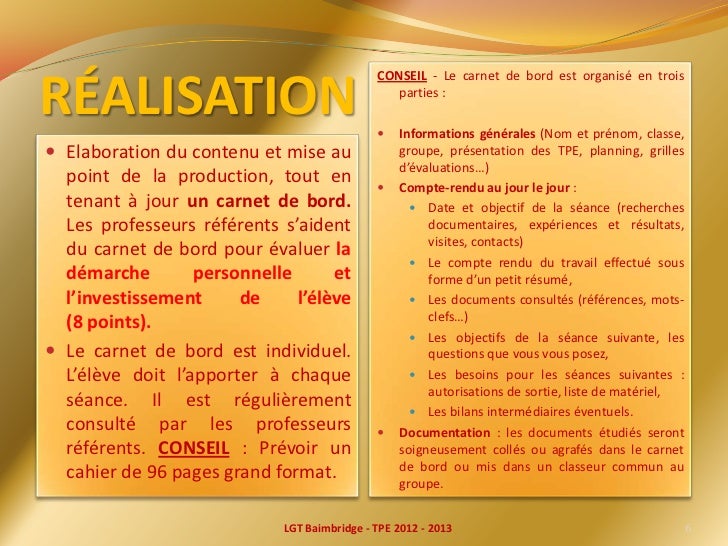 RÉALISATION

• Elaboration du contenu et mise au point de la production, tout en tenant à jour un carnet de bord. Les professeurs référents s'aident du carnet de bord pour évaluer la démarche personnelle et l'investissement de l'élève (8 points).

• Le carnet de bord est individuel. L'élève doit l'apporter à chaque séance. Il est régulièrement consulté par les professeurs référents. CONSEIL : Prévoir un cahier de 96 pages grand format.

CONSEIL - Le carnet de bord est organisé en trois parties :

• Informations générales (Nom et prénom, classe, groupe, présentation des TPE, planning, grilles d'évaluations…)

• Compte-rendu au jour le jour :

• Date et objectif de la séance (recherches documentaires, expériences et résultats, visites, contacts)

• Le compte rendu du travail effectué sous forme d'un petit résumé,

• Les documents consultés (références, mots-clefs…)

• Les objectifs de la séance suivante, les questions que vous vous posez,

• Les besoins pour les séances suivantes : autorisations de sortie, liste de matériel,

• Les bilans intermédiaires éventuels.

• Documentation : les documents étudiés seront soigneusement collés ou agrafés dans le carnet de bord ou mis dans un classeur commun au groupe.

LGT Baimbridge - TPE 2012 - 2013

6